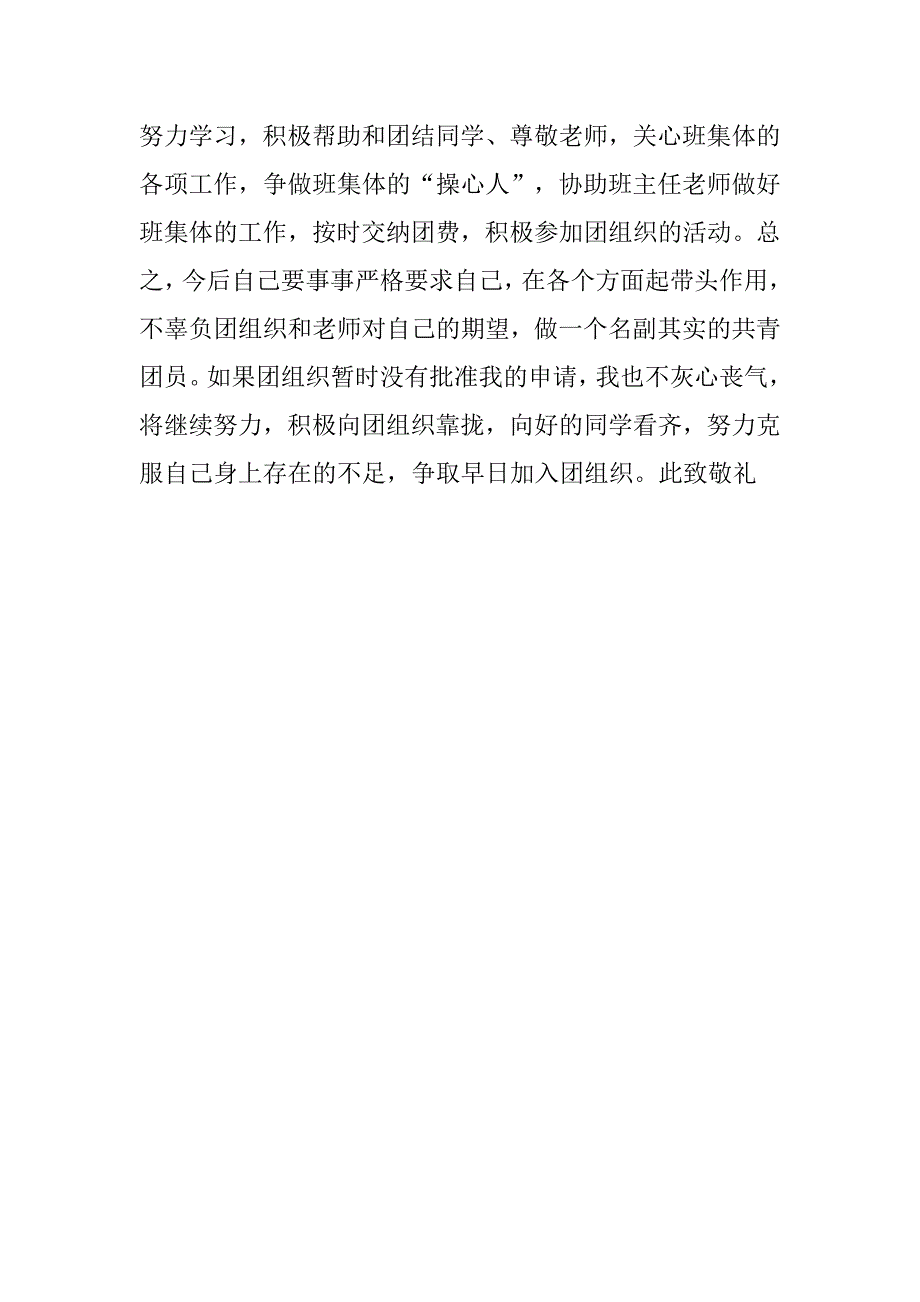 努力学习，积极帮助和团结同学、尊敬老师，关心班集体的各项工作，争做班集体的“操心人”，协助班主任老师做好班集体的工作，按时交纳团费，积极参加团组织的活动。总之，今后自己要事事严格要求自己，在各个方面起带头作用，不辜负团组织和老师对自己的期望，做一个名副其实的共青团员。如果团组织暂时没有批准我的申请，我也不灰心丧气，将继续努力，积极向团组织靠拢，向好的同学看齐，努力克服自己身上存在的不足，争取早日加入团组织。此致敬礼